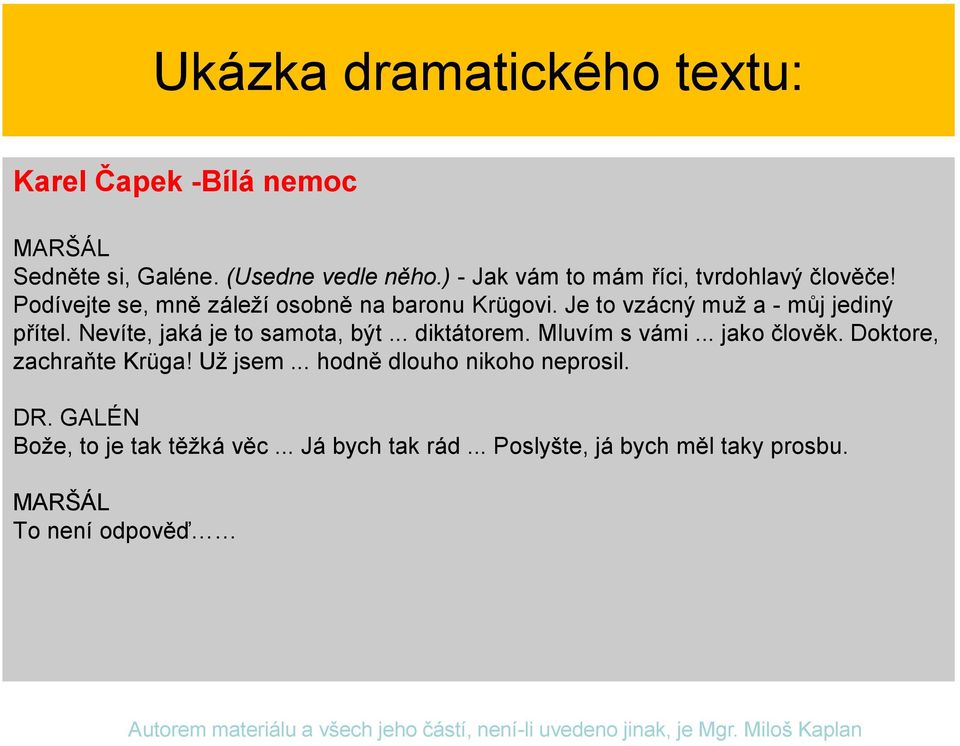 Ukázka dramatického textu:

Karel Čapek -Bílá nemoc

MARŠÁL
Sedněte si, Galéne. (Usedne vedle něho.) - Jak vám to mám říci, tvrdohlavý člověče! Podívejte se, mně záleží osobně na baronu Krügovi. Je to vzácný muž a - můj jediný přítel. Nevíte, jaká je to samota, být ... diktátorem. Mluvím s vámi ... jako člověk. Doktore, zachraňte Krüga! Už jsem ... hodně dlouho nikoho neprosil.

DR. GALÉN
Bože, to je tak těžká věc ... Já bych tak rád ... Poslyšte, já bych měl taky prosbu.

MARŠÁL
To není odpověď……

Autorem materiálu a všech jeho částí, není-li uvedeno jinak, je Mgr. Miloš Kaplan